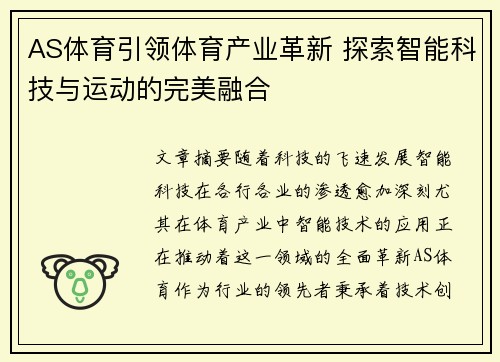 AS体育引领体育产业革新 探索智能科技与运动的完美融合

文章摘要随着科技的飞速发展智能科技在各行各业的渗透愈加深刻尤其在体育产业中智能技术的应用正在推动着这一领域的全面革新AS体育作为行业的领先者秉承着技术创